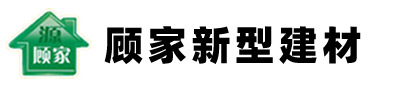 源
顾家

顾家新型建材